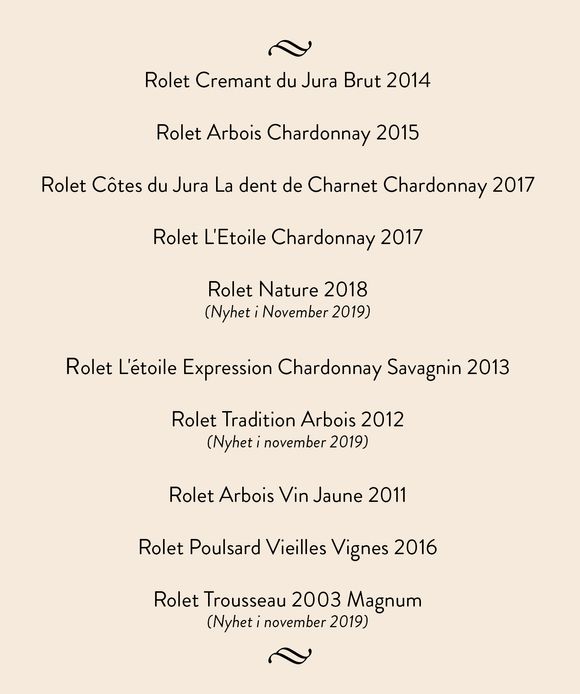 Rolet Cremant du Jura Brut 2014

Rolet Arbois Chardonnay 2015

Rolet Côtes du Jura La dent de Charnet Chardonnay 2017

Rolet L'Etoile Chardonnay 2017

Rolet Nature 2018
(Nyhet i November 2019)

Rolet L'étoile Expression Chardonnay Savagnin 2013

Rolet Tradition Arbois 2012
(Nyhet i november 2019)

Rolet Arbois Vin Jaune 2011

Rolet Poulsard Vieilles Vignes 2016

Rolet Trousseau 2003 Magnum
(Nyhet i november 2019)